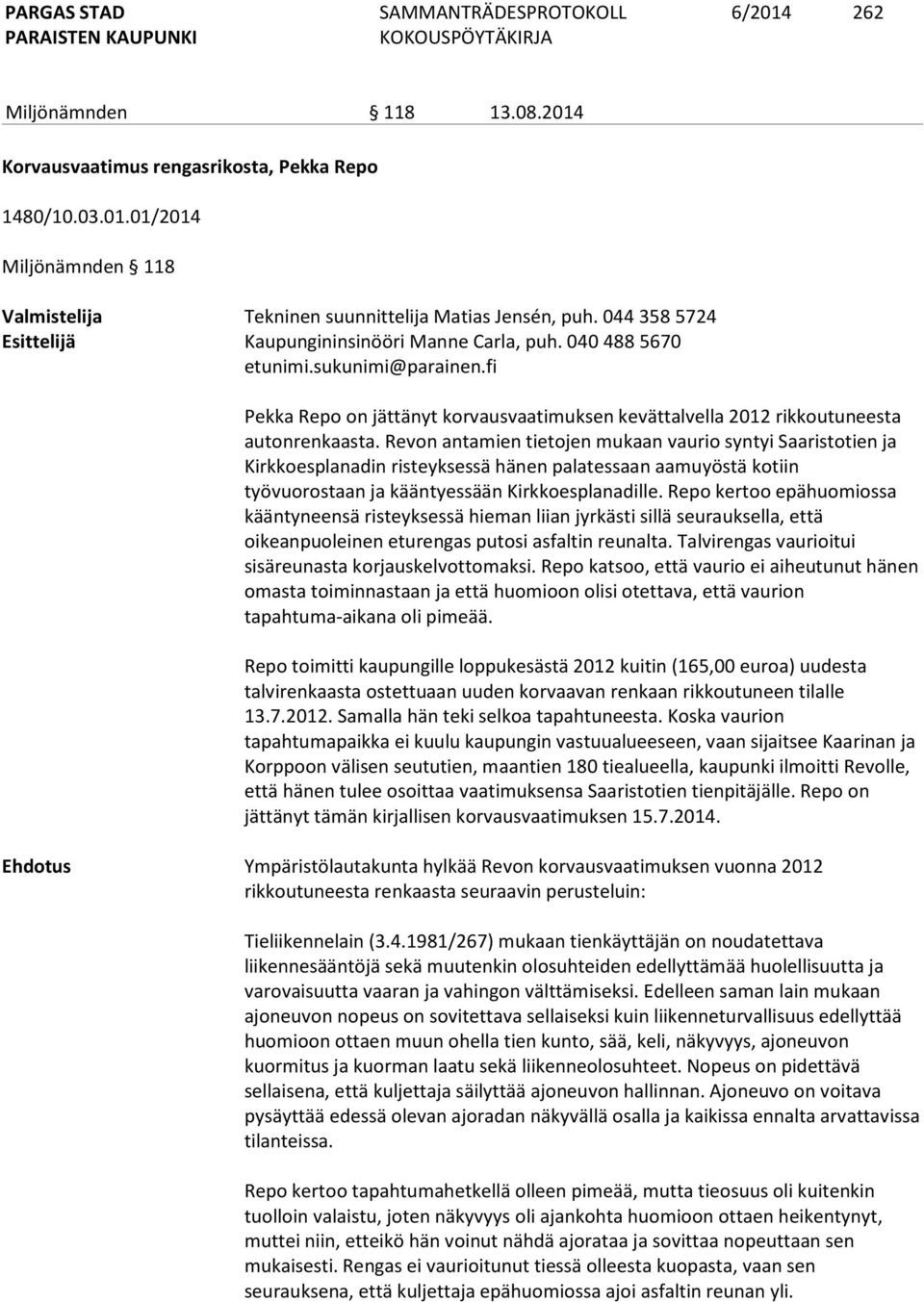 PARGAS STAD
PARAISTEN KAUPUNKI

SAMMANTRÄDESPROTOKOLL
KOKOUSPÖYTÄKIRJA

6/2014

262

Miljönämnden § 118 13.08.2014

Korvausvaatimus rengasrikosta, Pekka Repo

1480/10.03.01.01/2014

Miljönämnden § 118

Valmistelija Tekninen suunnittelija Matias Jensén, puh. 044 358 5724
Esittelijä Kaupungininsinööri Manne Carla, puh. 040 488 5670 etunimi.sukunimi@parainen.fi

Pekka Repo on jättänyt korvausvaatimuksen kevättalvella 2012 rikkoutuneesta autonrenkaasta. Revon antamien tietojen mukaan vaurio syntyi Saaristotien ja Kirkkoesplanadin risteyksessä hänen palatessaan aamuyöstä kotiin työvuorostaan ja kääntyessään Kirkkoesplanadille. Repo kertoo epähuomiossa kääntyneensä risteyksessä hieman liian jyrkästi sillä seurauksella, että oikeanpuoleinen eturengas putosi asfaltin reunalta. Talvirengas vaurioitui sisäreunasta korjauskelvottomaksi. Repo katsoo, että vaurio ei aiheutunut hänen omasta toiminnastaan ja että huomioon olisi otettava, että vaurion tapahtuma-aikana oli pimeää.

Repo toimitti kaupungille loppukesästä 2012 kuitin (165,00 euroa) uudesta talvirenkaasta ostettuaan uuden korvaavan renkaan rikkoutuneen tilalle 13.7.2012. Samalla hän teki selkoa tapahtuneesta. Koska vaurion tapahtumapaikka ei kuulu kaupungin vastuualueeseen, vaan sijaitsee Kaarinan ja Korppoon välisen seututien, maantien 180 tiealueella, kaupunki ilmoitti Revolle, että hänen tulee osoittaa vaatimuksensa Saaristotien tienpitäjälle. Repo on jättänyt tämän kirjallisen korvausvaatimuksen 15.7.2014.

Ehdotus Ympäristölautakunta hylkää Revon korvausvaatimuksen vuonna 2012 rikkoutuneesta renkaasta seuraavin perusteluin:

Tieliikennelain (3.4.1981/267) mukaan tienkäyttäjän on noudatettava liikennesääntöjä sekä muutenkin olosuhteiden edellyttämää huolellisuutta ja varovaisuutta vaaran ja vahingon välttämiseksi. Edelleen saman lain mukaan ajoneuvon nopeus on sovitettava sellaiseksi kuin liikenneturvallisuus edellyttää huomioon ottaen muun ohella tien kunto, sää, keli, näkyvyys, ajoneuvon kuormitus ja kuorman laatu sekä liikenneolosuhteet. Nopeus on pidettävä sellaisena, että kuljettaja säilyttää ajoneuvon hallinnan. Ajoneuvo on voitava pysäyttää edessä olevan ajoradan näkyvällä osalla ja kaikissa ennalta arvattavissa tilanteissa.

Repo kertoo tapahtumahetkellä olleen pimeää, mutta tieosuus oli kuitenkin tuolloin valaistu, joten näkyvyys oli ajankohta huomioon ottaen heikentynyt, muttei niin, etteikö hän voinut nähdä ajorataa ja sovittaa nopeuttaan sen mukaisesti. Rengas ei vaurioitunut tiessä olleesta kuopasta, vaan sen seurauksena, että kuljettaja epähuomiossa ajoi asfaltin reunan yli.